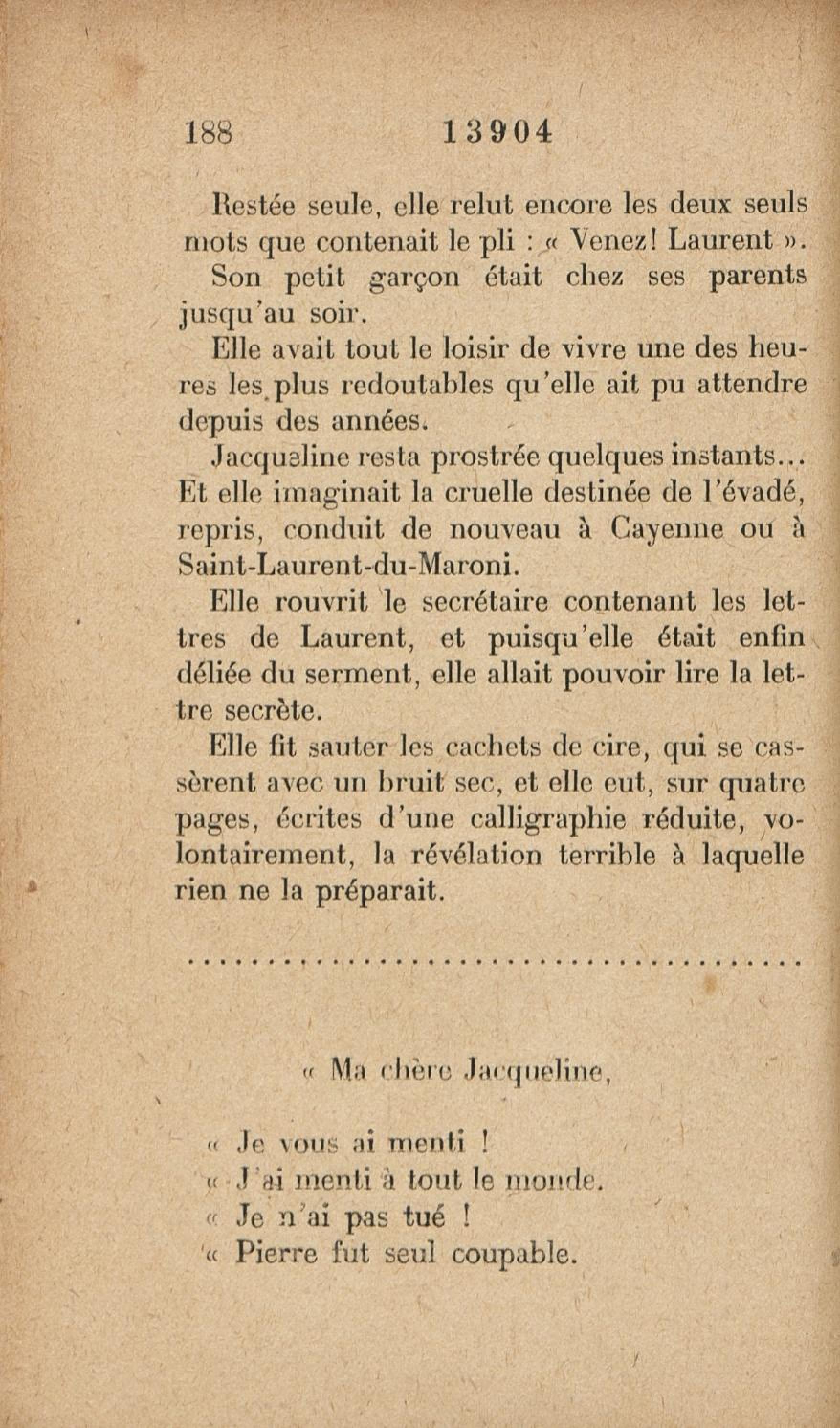 188 13904

Restée seule, elle relut encore les deux seuls mots que contenait le pli : « Venez! Laurent ».

Son petit garçon était chez ses parents jusqu'au soir.

Elle avait tout le loisir de vivre une des heures les plus redoutables qu'elle ait pu attendre depuis des années.

Jacqueline resta prostrée quelques instants... Et elle imaginait la cruelle destinée de l'évadé, repris, conduit de nouveau à Cayenne ou à Saint-Laurent-du-Maroni.

Elle rouvrit le secrétaire contenant les lettres de Laurent, et puisqu'elle était enfin déliée du serment, elle allait pouvoir lire la lettre secrète.

Elle fit sauter les cachets de cire, qui se cassèrent avec un bruit sec, et elle eut, sur quatre pages, écrites d'une calligraphie réduite, volontairement, la révélation terrible à laquelle rien ne la préparait.

..........................................

« Ma chère Jacqueline,

« Je vous ai menti !

« J'ai menti à tout le monde.

« Je n'ai pas tué !

« Pierre fut seul coupable.